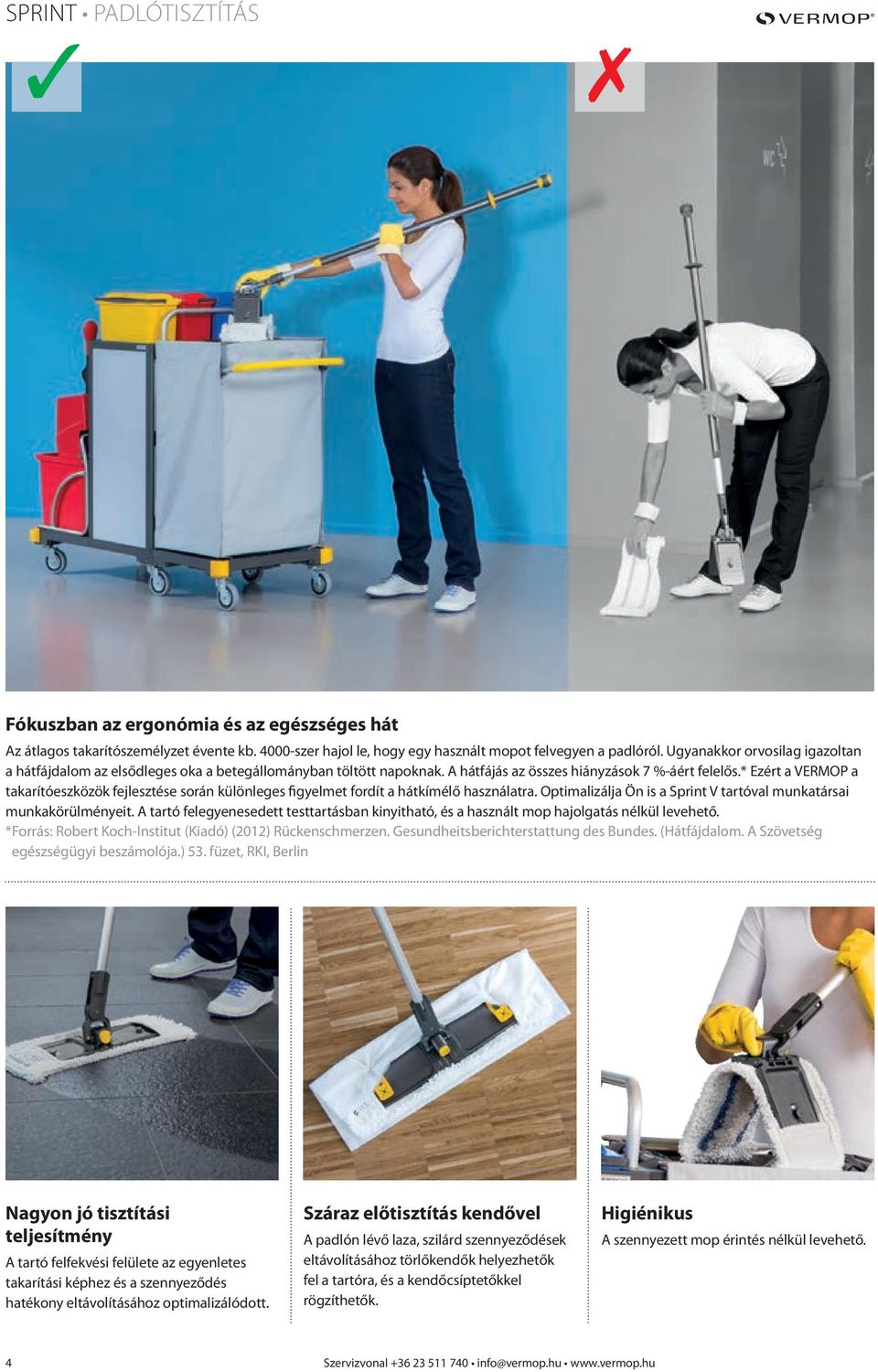 SPRINT • PADLÓTISZTÍTÁS

VERMOP®

WC

Fókuszban az ergonómia és az egészséges hát

Az átlagos takarítószemélyzet évente kb. 4000-szer hajol le, hogy egy használt mopot felvegyen a padlóról. Ugyanakkor orvosilag igazoltan a hátfájdalom az elsődleges oka a betegállományban töltött napoknak. A hátfájás az összes hiányzások 7 %-áért felelős.* Ezért a VERMOP a takarítóeszközök fejlesztése során különleges figyelmet fordít a hátkímélő használatra. Optimalizálja Ön is a Sprint V tartóval munkatársai munkakörülményeit. A tartó felegyenesedett testtartásban kinyitható, és a használt mop hajolgatás nélkül levehető.
*Forrás: Robert Koch-Institut (Kiadó) (2012) Rückenschmerzen. Gesundheitsberichterstattung des Bundes. (Hátfájdalom. A Szövetség egészségügyi beszámolója.) 53. füzet, RKI, Berlin

Nagyon jó tisztítási teljesítmény
A tartó felfekvési felülete az egyenletes takarítási képhez és a szennyeződés hatékony eltávolításához optimalizálódott.

Száraz előtisztítás kendővel
A padlón lévő laza, szilárd szennyeződések eltávolításához törlőkendők helyezhetők fel a tartóra, és a kendőcsíptetőkkel rögzíthetők.

Higiénikus
A szennyezett mop érintés nélkül levehető.

4

Szervizvonal +36 23 511 740 • info@vermop.hu • www.vermop.hu